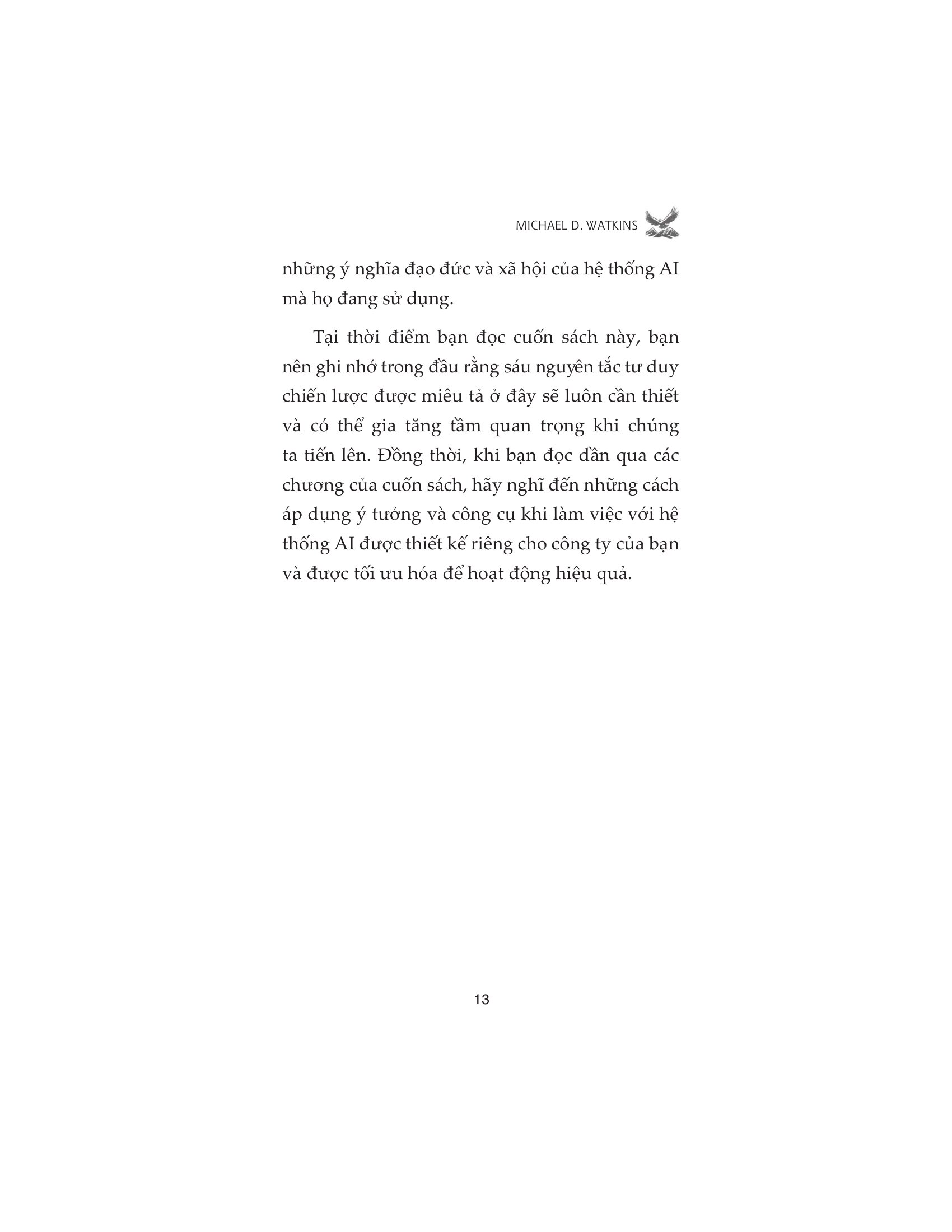 MICHAEL D. WATKINS

những ý nghĩa đạo đức và xã hội của hệ thống AI mà họ đang sử dụng.

Tại thời điểm bạn đọc cuốn sách này, bạn nên ghi nhớ trong đầu rằng sáu nguyên tắc tư duy chiến lược được miêu tả ở đây sẽ luôn cần thiết và có thể gia tăng tầm quan trọng khi chúng ta tiến lên. Đồng thời, khi bạn đọc dần qua các chương của cuốn sách, hãy nghĩ đến những cách áp dụng ý tưởng và công cụ khi làm việc với hệ thống AI được thiết kế riêng cho công ty của bạn và được tối ưu hóa để hoạt động hiệu quả.

13